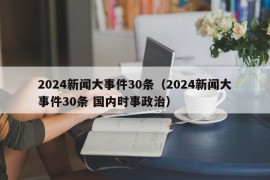 2024新闻大事件30条（2024新闻大事件30条 国内时事政治）